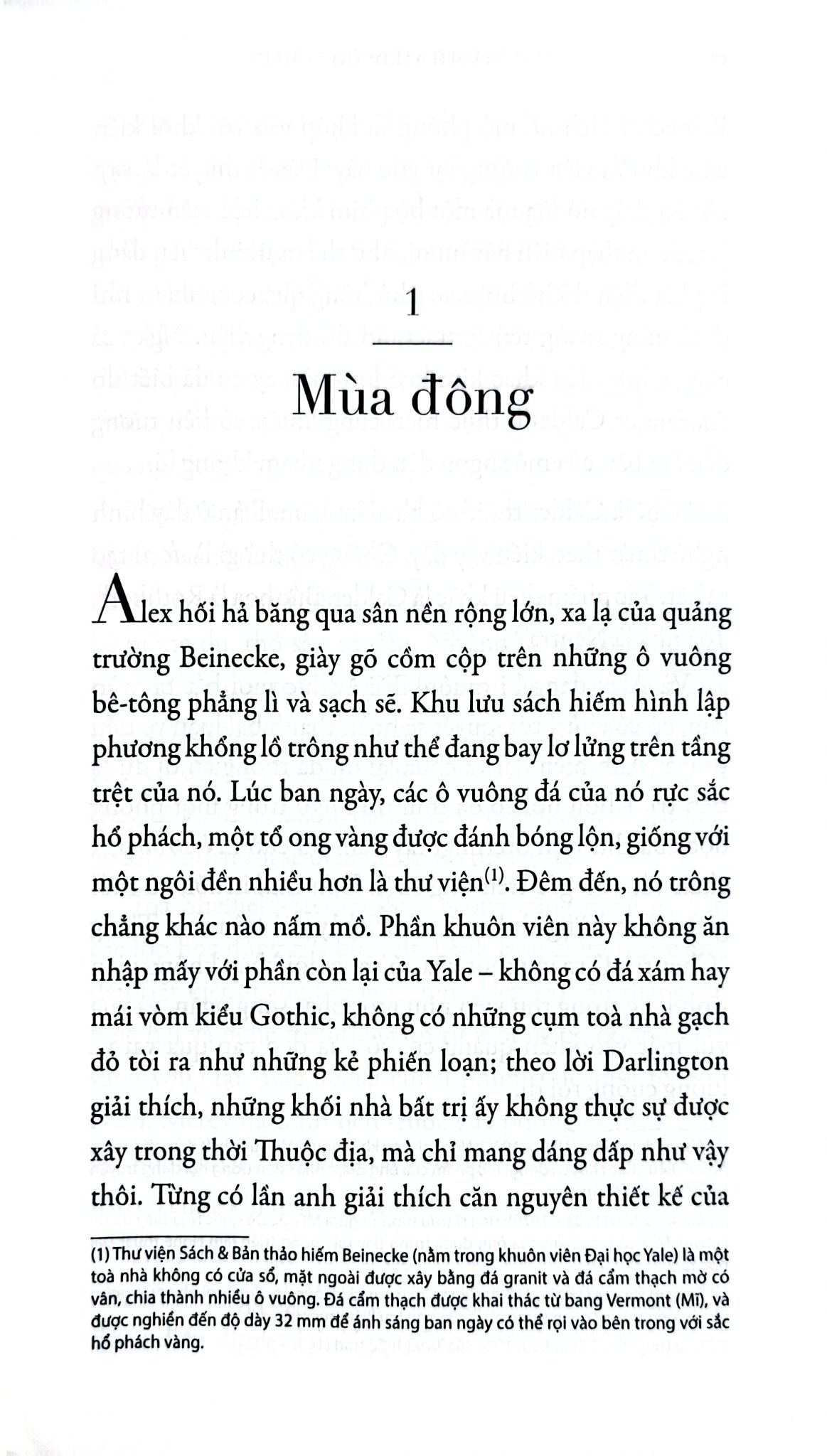 1

Mùa đông

Alex hối hả băng qua sân nền rộng lớn, xa lạ của quảng trường Beinecke, giày gõ cồm cộp trên những ô vuông bê-tông phẳng lì và sạch sẽ. Khu lưu sách hiếm hình lập phương khổng lồ trông như thể đang bay lơ lửng trên tầng trệt của nó. Lúc ban ngày, các ô vuông đá của nó rực sắc hổ phách, một tổ ong vàng được đánh bóng lộn, giống với một ngôi đền nhiều hơn là thư viện$^{(1)}$. Đêm đến, nó trông chẳng khác nào nấm mồ. Phần khuôn viên này không ăn nhập mấy với phần còn lại của Yale – không có đá xám hay mái vòm kiểu Gothic, không có những cụm toà nhà gạch đỏ tòi ra như những kẻ phiến loạn; theo lời Darlington giải thích, những khối nhà bất trị ấy không thực sự được xây trong thời Thuộc địa, mà chỉ mang dáng dấp như vậy thôi. Từng có lần anh giải thích căn nguyên thiết kế của

(1) Thư viện Sách & Bản thảo hiếm Beinecke (nằm trong khuôn viên Đại học Yale) là một toà nhà không có cửa sổ, mặt ngoài được xây bằng đá granit và đá cẩm thạch mờ có vân, chia thành nhiều ô vuông. Đá cẩm thạch được khai thác từ bang Vermont (Mĩ), và được nghiền đến độ dày 32 mm để ánh sáng ban ngày có thể rọi vào bên trong với sắc hổ phách vàng.